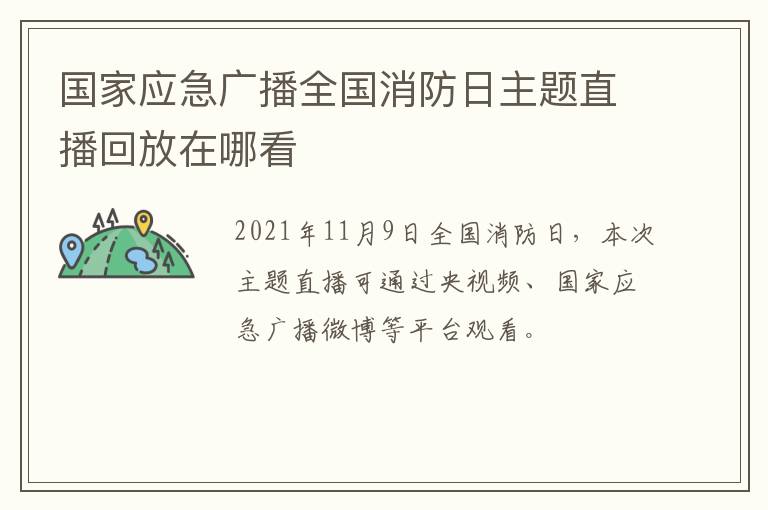 国家应急广播全国消防日主题直播回放在哪看

2021年11月9日全国消防日，本次主题直播可通过央视频、国家应急广播微博等平台观看。